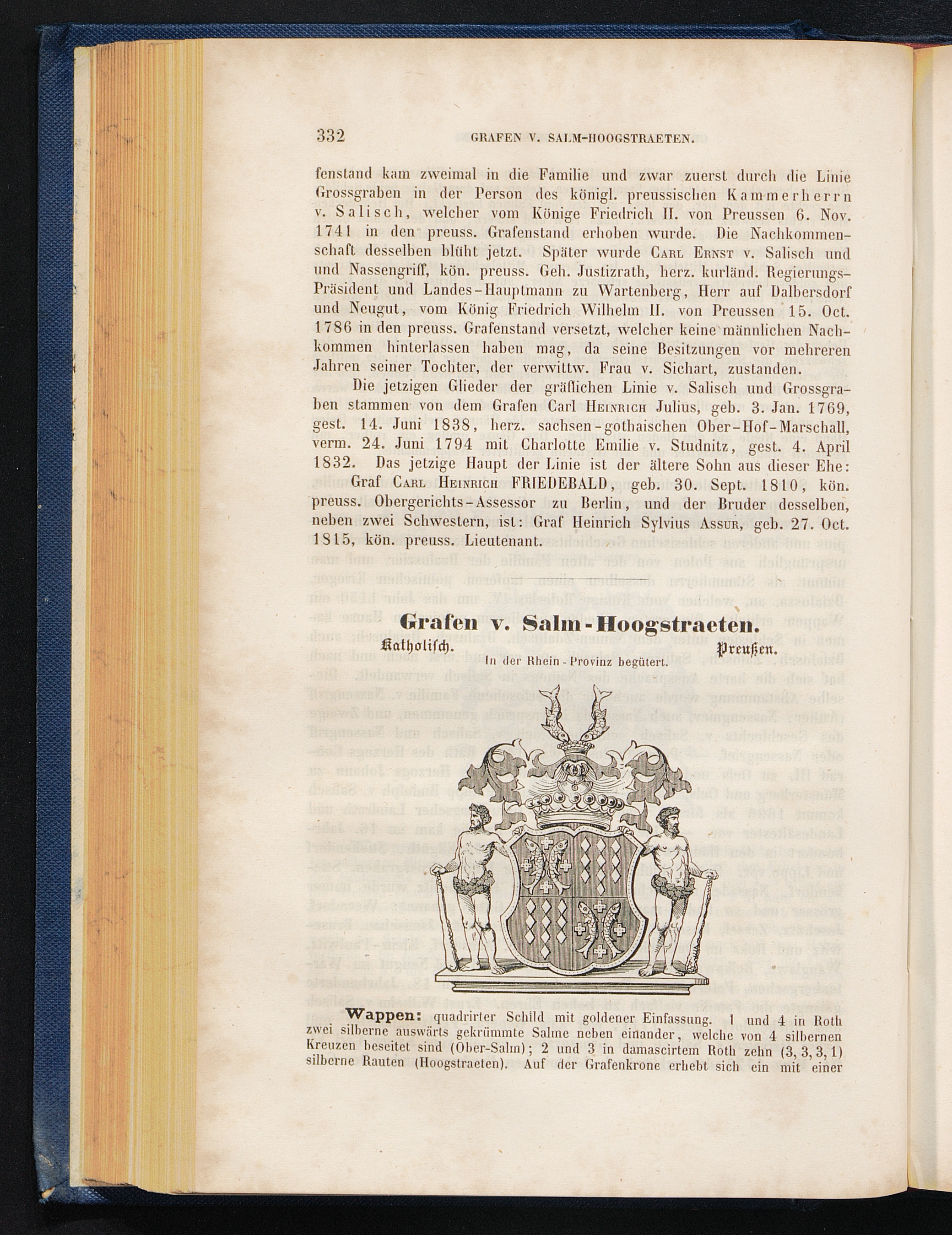 332 GRAFEN V. SALM-HOOGSTRAETEN.

fenstand kam zweimal in die Familie und zwar zuerst durch die Linie Grossgraben in der Person des königl. preussischen Kammerherrn v. Salisch, welcher vom Könige Friedrich II. von Preussen 6. Nov. 1741 in den preuss. Grafenstand erhoben wurde. Die Nachkommenschaft desselben blüht jetzt. Später wurde Carl Ernst v. Salisch und und Nassengriff, kön. preuss. Geh. Justizrath, herz. kurländ. Regierungs-Präsident und Landes-Hauptmann zu Wartenberg, Herr auf Dalbersdorf und Neugut, vom König Friedrich Wilhelm II. von Preussen 15. Oct. 1786 in den preuss. Grafenstand versetzt, welcher keine männlichen Nachkommen hinterlassen haben mag, da seine Besitzungen vor mehreren Jahren seiner Tochter, der verwittw. Frau v. Sichart, zustanden.

Die jetzigen Glieder der gräflichen Linie v. Salisch und Grossgraben stammen von dem Grafen Carl Heinrich Julius, geb. 3. Jan. 1769, gest. 14. Juni 1838, herz. sachsen-gothaischen Ober-Hof-Marschall, verm. 24. Juni 1794 mit Charlotte Emilie v. Studnitz, gest. 4. April 1832. Das jetzige Haupt der Linie ist der ältere Sohn aus dieser Ehe:

Graf Carl Heinrich FRIEDEBALD, geb. 30. Sept. 1810, kön. preuss. Obergerichts-Assessor zu Berlin, und der Bruder desselben, neben zwei Schwestern, ist: Graf Heinrich Sylvius Assur, geb. 27. Oct. 1815, kön. preuss. Lieutenant.

Grafen v. Salm-Hoogstraeten.

Katholisch. Preußen.

In der Rhein-Provinz begütert.

Wappen: quadrirter Schild mit goldener Einfassung. 1 und 4 in Roth zwei silberne auswärts gekrümmte Salme neben einander, welche von 4 silbernen Kreuzen beseitet sind (Ober-Salm); 2 und 3 in damascirtem Roth zehn (3, 3, 3, 1) silberne Rauten (Hoogstraeten). Auf der Grafenkrone erhebt sich ein mit einer